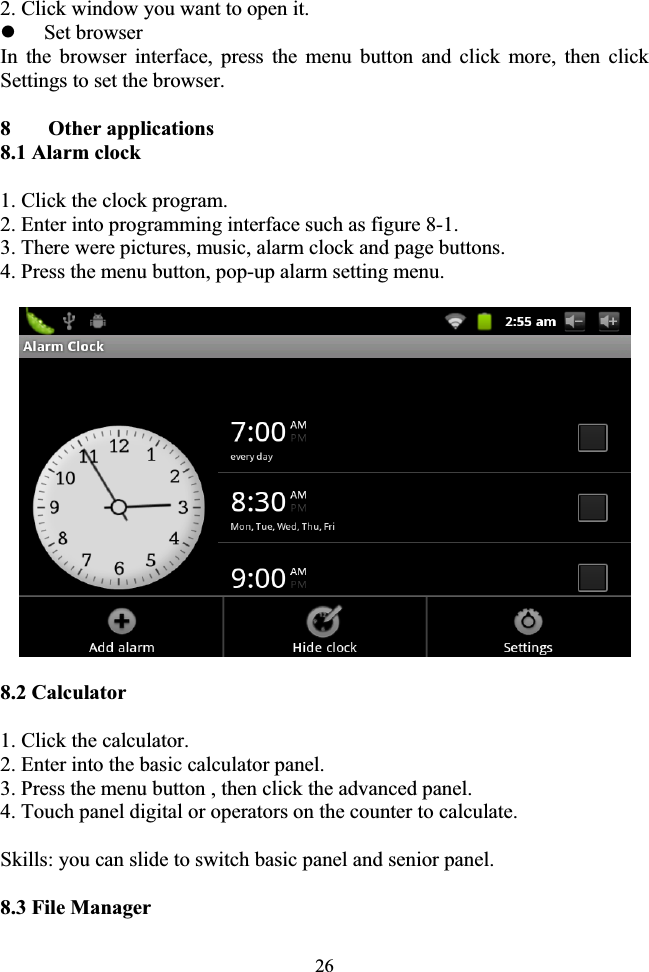 2. Click window you want to open it.
● Set browser
In the browser interface, press the menu button and click more, then click Settings to set the browser.

8 Other applications
8.1 Alarm clock

1. Click the clock program.
2. Enter into programming interface such as figure 8-1.
3. There were pictures, music, alarm clock and page buttons.
4. Press the menu button, pop-up alarm setting menu.

2:55 am
Alarm Clock
12 1 2 3 4 5 6 7 8 9 10 11
7:00 AM PM
every day
8:30 AM PM
Mon, Tue, Wed, Thu, Fri
9:00 AM PM
Add alarm
Hide clock
Settings

8.2 Calculator

1. Click the calculator.
2. Enter into the basic calculator panel.
3. Press the menu button , then click the advanced panel.
4. Touch panel digital or operators on the counter to calculate.

Skills: you can slide to switch basic panel and senior panel.

8.3 File Manager

26